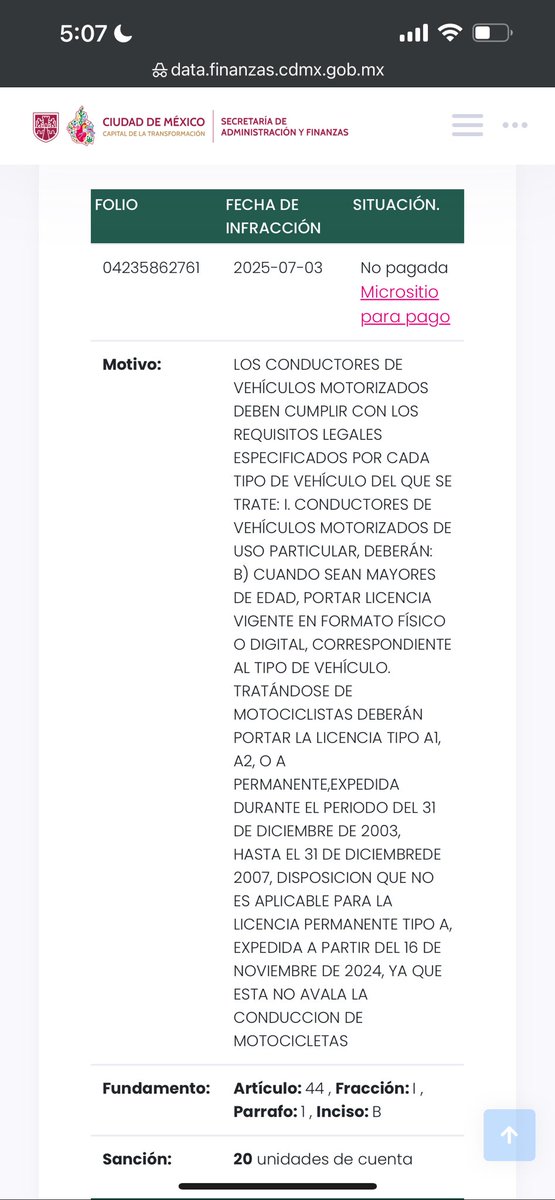 5:07

data.finanzas.cdmx.gob.mx

CIUDAD DE MÉXICO
CAPITAL DE LA TRANSFORMACIÓN

SECRETARÍA DE ADMINISTRACIÓN Y FINANZAS

| FOLIO | FECHA DE INFRACCIÓN | SITUACIÓN. |
|---|---|---|
| 04235862761 | 2025-07-03 | No pagada Micrositio para pago |

**Motivo:** LOS CONDUCTORES DE VEHÍCULOS MOTORIZADOS DEBEN CUMPLIR CON LOS REQUISITOS LEGALES ESPECIFICADOS POR CADA TIPO DE VEHÍCULO DEL QUE SE TRATE: I. CONDUCTORES DE VEHÍCULOS MOTORIZADOS DE USO PARTICULAR, DEBERÁN: B) CUANDO SEAN MAYORES DE EDAD, PORTAR LICENCIA VIGENTE EN FORMATO FÍSICO O DIGITAL, CORRESPONDIENTE AL TIPO DE VEHÍCULO. TRATÁNDOSE DE MOTOCICLISTAS DEBERÁN PORTAR LA LICENCIA TIPO A1, A2, O A PERMANENTE,EXPEDIDA DURANTE EL PERIODO DEL 31 DE DICIEMBRE DE 2003, HASTA EL 31 DE DICIEMBREDE 2007, DISPOSICION QUE NO ES APLICABLE PARA LA LICENCIA PERMANENTE TIPO A, EXPEDIDA A PARTIR DEL 16 DE NOVIEMBRE DE 2024, YA QUE ESTA NO AVALA LA CONDUCCION DE MOTOCICLETAS

**Fundamento:** **Artículo:** 44 , **Fracción:** I , **Parrafo:** 1 , **Inciso:** B

**Sanción:** **20** unidades de cuenta